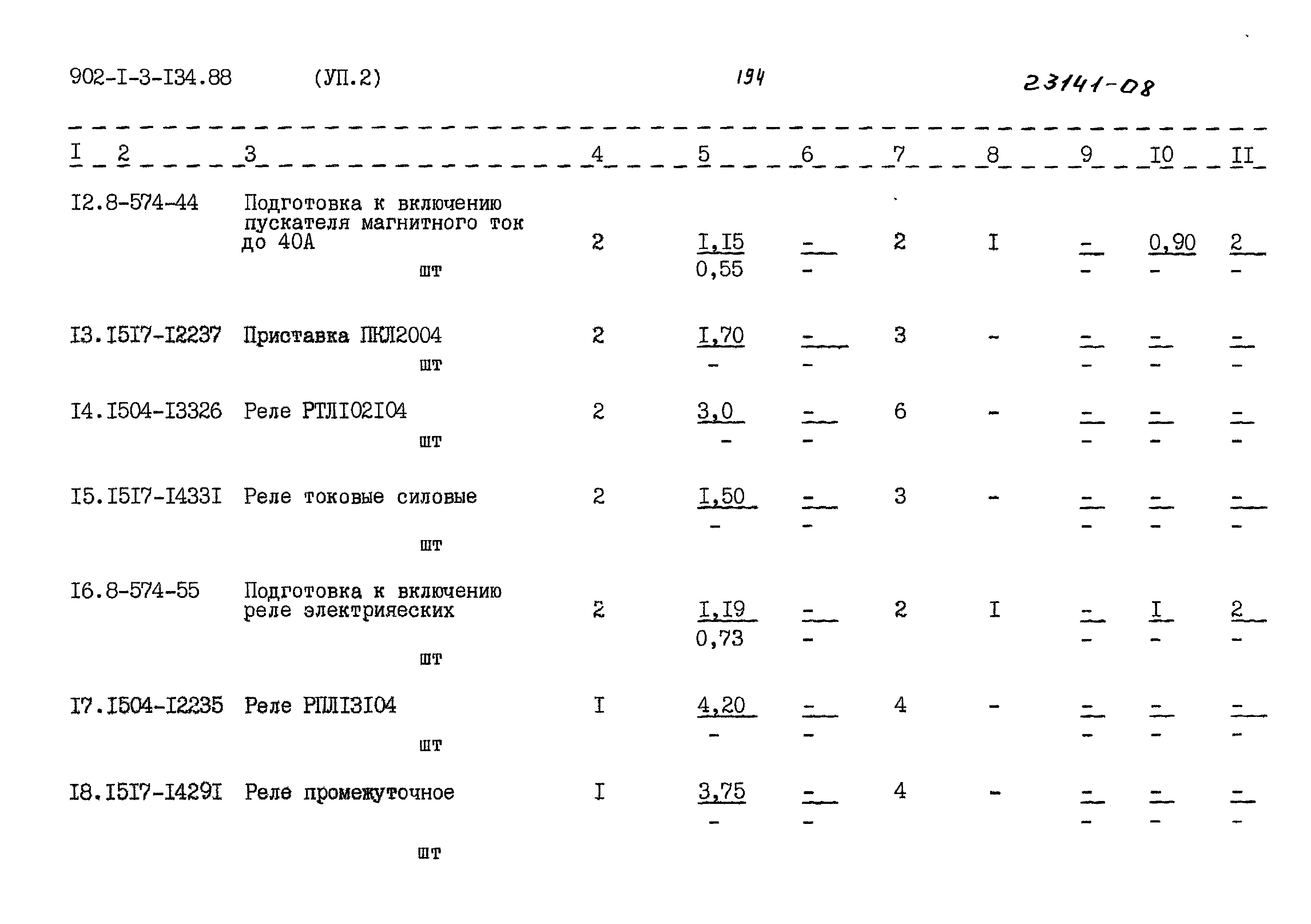 902-I-3-I34.88 (УП.2) 194 23141-08

| I | 2 | 3 | 4 | 5 | 6 | 7 | 8 | 9 | I0 | II |
|---|---|---|---|---|---|---|---|---|---|---|
| I2. | 8-574-44 | Подготовка к включению пускателя магнитного ток до 40А шт | 2 | $\frac{I,I5}{0,55}$ | $\frac{-}{-}$ | 2 | I | $\frac{-}{-}$ | $\frac{0,90}{-}$ | $\frac{2}{-}$ |
| I3. | I5I7-I2237 | Приставка ПКЛ2004 шт | 2 | $\frac{I,70}{-}$ | $\frac{-}{-}$ | 3 | - | $\frac{-}{-}$ | $\frac{-}{-}$ | $\frac{-}{-}$ |
| I4. | I504-I3326 | Реле РТЛI02I04 шт | 2 | $\frac{3,0}{-}$ | $\frac{-}{-}$ | 6 | - | $\frac{-}{-}$ | $\frac{-}{-}$ | $\frac{-}{-}$ |
| I5. | I5I7-I433I | Реле токовые силовые шт | 2 | $\frac{I,50}{-}$ | $\frac{-}{-}$ | 3 | - | $\frac{-}{-}$ | $\frac{-}{-}$ | $\frac{-}{-}$ |
| I6. | 8-574-55 | Подготовка к включению реле электрияеских шт | 2 | $\frac{I,I9}{0,73}$ | $\frac{-}{-}$ | 2 | I | $\frac{-}{-}$ | $\frac{I}{-}$ | $\frac{2}{-}$ |
| I7. | I504-I2235 | Реле РПЛI3I04 шт | I | $\frac{4,20}{-}$ | $\frac{-}{-}$ | 4 | - | $\frac{-}{-}$ | $\frac{-}{-}$ | $\frac{-}{-}$ |
| I8. | I5I7-I429I | Реле промежуточное шт | I | $\frac{3,75}{-}$ | $\frac{-}{-}$ | 4 | - | $\frac{-}{-}$ | $\frac{-}{-}$ | $\frac{-}{-}$ |